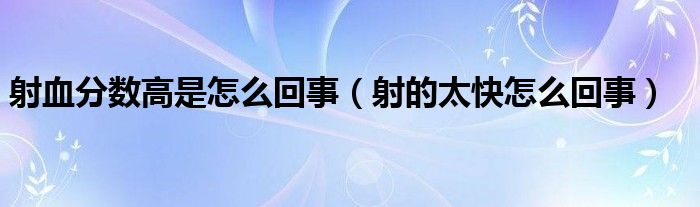 射血分数高是怎么回事（射的太快怎么回事）